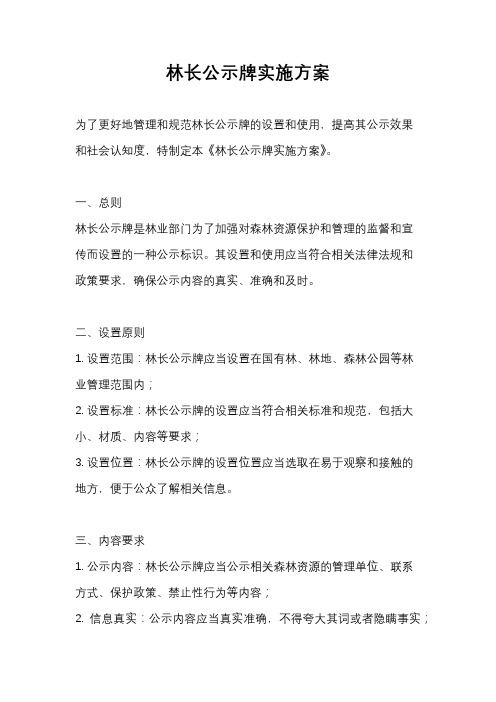 林长公示牌实施方案

为了更好地管理和规范林长公示牌的设置和使用，提高其公示效果和社会认知度，特制定本《林长公示牌实施方案》。

一、总则

林长公示牌是林业部门为了加强对森林资源保护和管理的监督和宣传而设置的一种公示标识。其设置和使用应当符合相关法律法规和政策要求，确保公示内容的真实、准确和及时。

二、设置原则

1. 设置范围：林长公示牌应当设置在国有林、林地、森林公园等林业管理范围内；

2. 设置标准：林长公示牌的设置应当符合相关标准和规范，包括大小、材质、内容等要求；

3. 设置位置：林长公示牌的设置位置应当选取在易于观察和接触的地方，便于公众了解相关信息。

三、内容要求

1. 公示内容：林长公示牌应当公示相关森林资源的管理单位、联系方式、保护政策、禁止性行为等内容；

2. 信息真实：公示内容应当真实准确，不得夸大其词或者隐瞒事实；